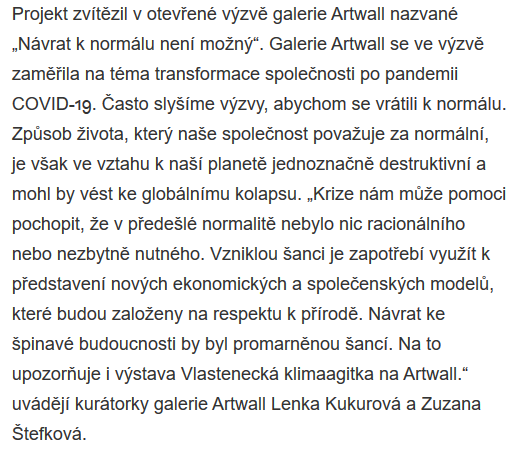 Projekt zvítězil v otevřené výzvě galerie Artwall nazvané „Návrat k normálu není možný“. Galerie Artwall se ve výzvě zaměřila na téma transformace společnosti po pandemii COVID-19. Často slyšíme výzvy, abychom se vrátili k normálu. Způsob života, který naše společnost považuje za normální, je však ve vztahu k naší planetě jednoznačně destruktivní a mohl by vést ke globálnímu kolapsu. „Krize nám může pomoci pochopit, že v předešlé normalitě nebylo nic racionálního nebo nezbytně nutného. Vzniklou šanci je zapotřebí využít k představení nových ekonomických a společenských modelů, které budou založeny na respektu k přírodě. Návrat ke špinavé budoucnosti by byl promarněnou šancí. Na to upozorňuje i výstava Vlastenecká klimaagitka na Artwall.“ uvádějí kurátorky galerie Artwall Lenka Kukurová a Zuzana Štefková.